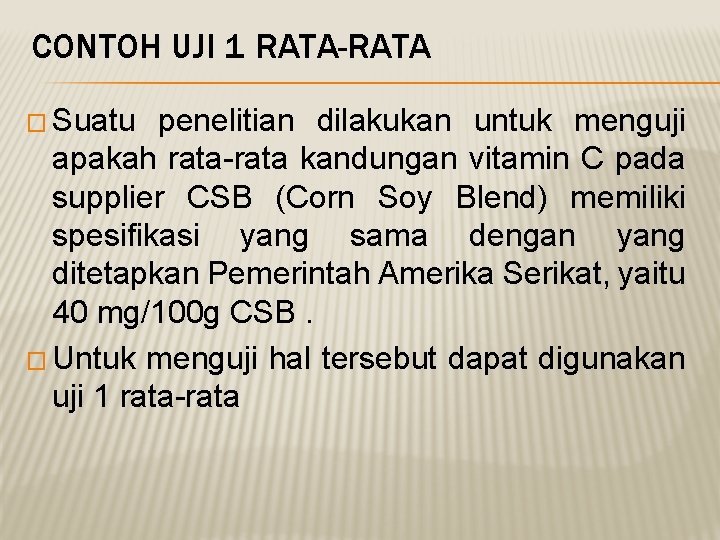 CONTOH UJI 1 RATA-RATA

Suatu penelitian dilakukan untuk menguji apakah rata-rata kandungan vitamin C pada supplier CSB (Corn Soy Blend) memiliki spesifikasi yang sama dengan yang ditetapkan Pemerintah Amerika Serikat, yaitu 40 mg/100g CSB .

Untuk menguji hal tersebut dapat digunakan uji 1 rata-rata